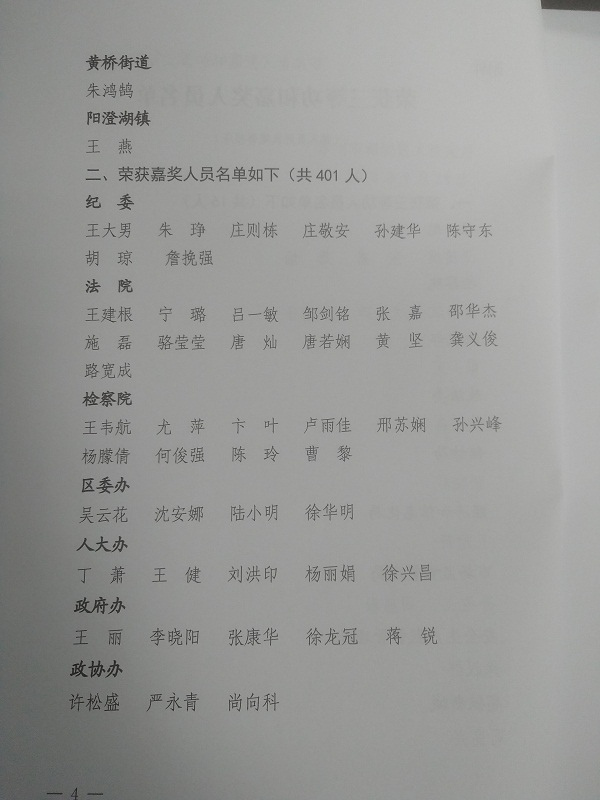 黄桥街道
朱鸿鹄
阳澄湖镇
王　燕
二、荣获嘉奖人员名单如下（共 401 人）
纪　委
王大男　朱　琤　庄则栋　庄敬安　孙建华　陈守东　胡　琼　詹挽强
法　院
王建根　宁　璐　吕一敏　邹剑铭　张　嘉　邵华杰　施　磊　骆莹莹　唐　灿　唐若娴　黄　坚　龚义俊　路宽成
检察院
王韦航　尤　萍　卞　叶　卢雨佳　邢苏娴　孙兴峰　杨滕倩　何俊强　陈　玲　曹　黎
区委办
吴云花　沈安娜　陆小明　徐华明
人大办
丁　萧　王　健　刘洪印　杨丽娟　徐兴昌
政府办
王　丽　李晓阳　张康华　徐龙冠　蒋　锐
政协办
许松盛　严永青　尚向科

— 4 —